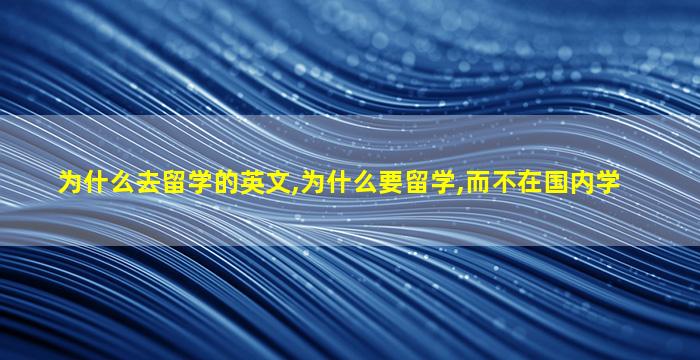 为什么去留学的英文,为什么要留学,而不在国内学